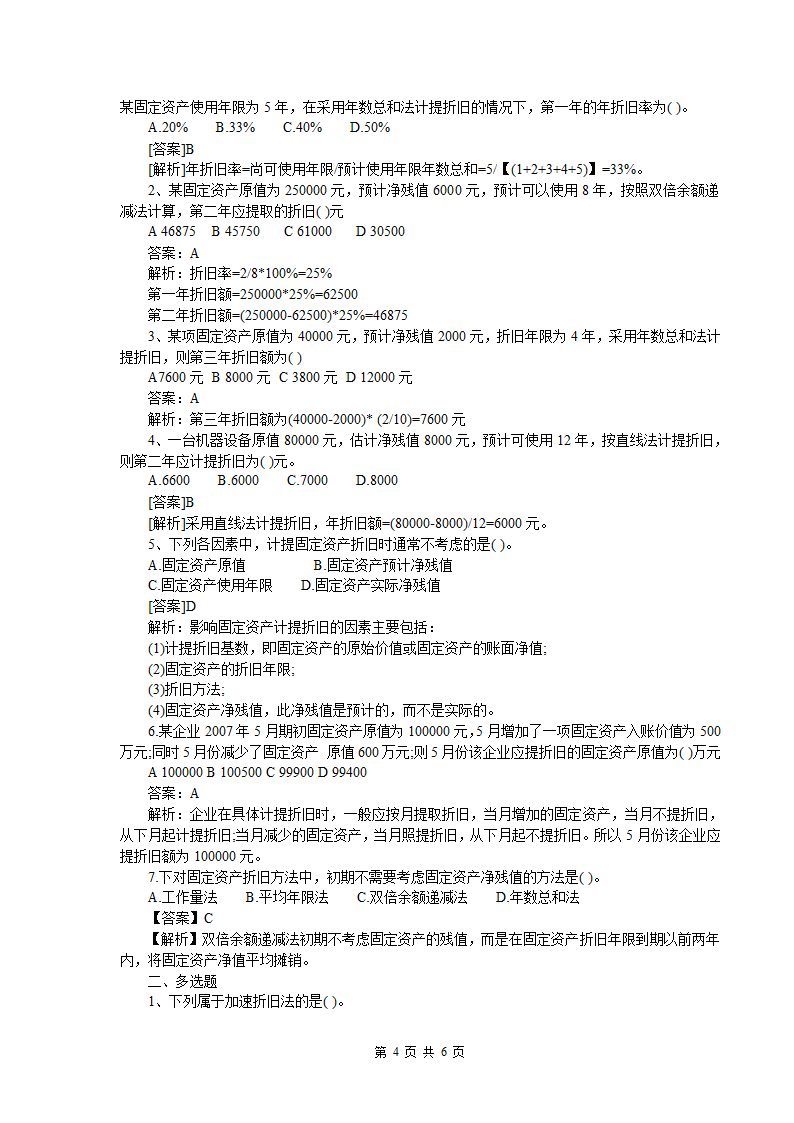 某固定资产使用年限为 5 年，在采用年数总和法计提折旧的情况下，第一年的年折旧率为( )。

A.20%　　B.33%　　C.40%　　D.50%

[答案]B

[解析]年折旧率=尚可使用年限/预计使用年限年数总和=5/【(1+2+3+4+5)】=33%。

2、某固定资产原值为 250000 元，预计净残值 6000 元，预计可以使用 8 年，按照双倍余额递减法计算，第二年应提取的折旧( )元

A 46875　B 45750　C 61000　D 30500

答案：A

解析：折旧率=2/8*100%=25%

第一年折旧额=250000*25%=62500

第二年折旧额=(250000-62500)*25%=46875

3、某项固定资产原值为 40000 元，预计净残值 2000 元，折旧年限为 4 年，采用年数总和法计提折旧，则第三年折旧额为( )

A7600 元　B 8000 元　C 3800 元　D 12000 元

答案：A

解析：第三年折旧额为(40000-2000)* (2/10)=7600 元

4、一台机器设备原值 80000 元，估计净残值 8000 元，预计可使用 12 年，按直线法计提折旧，则第二年应计提折旧为( )元。

A.6600　　B.6000　　C.7000　　D.8000

[答案]B

[解析]采用直线法计提折旧，年折旧额=(80000-8000)/12=6000 元。

5、下列各因素中，计提固定资产折旧时通常不考虑的是( )。

A.固定资产原值　　B.固定资产预计净残值

C.固定资产使用年限　　D.固定资产实际净残值

[答案]D

解析：影响固定资产计提折旧的因素主要包括：

(1)计提折旧基数，即固定资产的原始价值或固定资产的账面净值;

(2)固定资产的折旧年限;

(3)折旧方法;

(4)固定资产净残值，此净残值是预计的，而不是实际的。

6.某企业 2007 年 5 月期初固定资产原值为 100000 元,5 月增加了一项固定资产入账价值为 500 万元;同时 5 月份减少了固定资产　原值 600 万元;则 5 月份该企业应提折旧的固定资产原值为( )万元

A 100000 B 100500 C 99900 D 99400

答案：A

解析：企业在具体计提折旧时，一般应按月提取折旧，当月增加的固定资产，当月不提折旧，从下月起计提折旧;当月减少的固定资产，当月照提折旧，从下月起不提折旧。所以 5 月份该企业应提折旧额为 100000 元。

7.下对固定资产折旧方法中，初期不需要考虑固定资产净残值的方法是( )。

A.工作量法　　B.平均年限法　　C.双倍余额递减法　　D.年数总和法

【答案】C

【解析】双倍余额递减法初期不考虑固定资产的残值，而是在固定资产折旧年限到期以前两年内，将固定资产净值平均摊销。

二、多选题

1、下列属于加速折旧法的是( )。

第 4 页 共 6 页